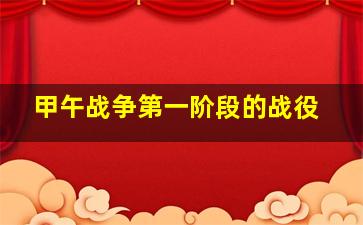 甲午战争第一阶段的战役